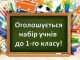 Оголошується набір учнів до 1-го класу!